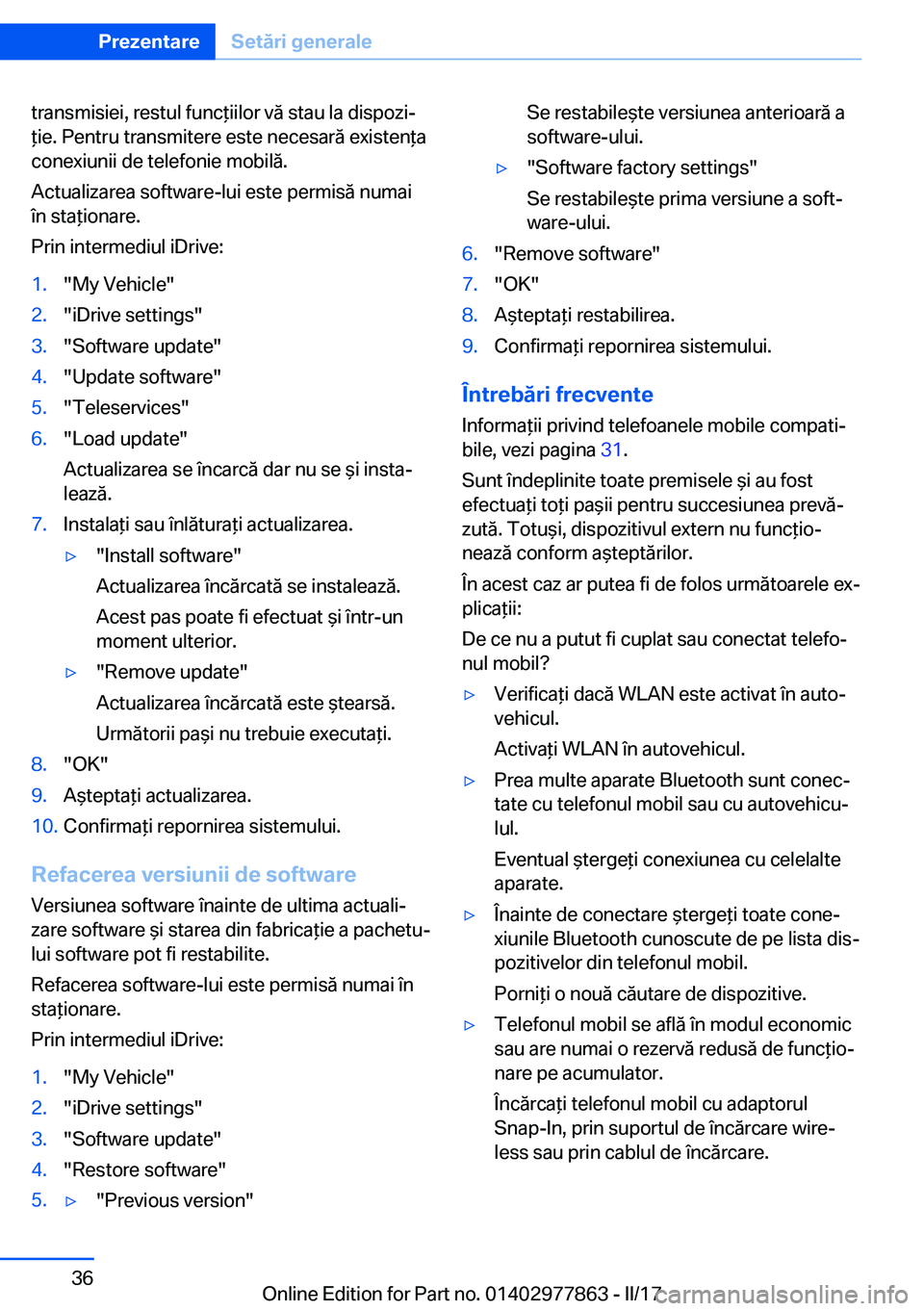 Prezentare Setări generale

transmisiei, restul funcțiilor vă stau la dispoziție. Pentru transmitere este necesară existența conexiunii de telefonie mobilă.

Actualizarea software-lui este permisă numai în staționare.

Prin intermediul iDrive:

1. "My Vehicle"
2. "iDrive settings"
3. "Software update"
4. "Update software"
5. "Teleservices"
6. "Load update"
Actualizarea se încarcă dar nu se și instalează.
7. Instalați sau înlăturați actualizarea.
▷ "Install software"
Actualizarea încărcată se instalează.
Acest pas poate fi efectuat și într-un moment ulterior.
▷ "Remove update"
Actualizarea încărcată este ștearsă.
Următorii pași nu trebuie executați.
8. "OK"
9. Așteptați actualizarea.
10. Confirmați repornirea sistemului.

Refacerea versiunii de software

Versiunea software înainte de ultima actualizare software și starea din fabricație a pachetului software pot fi restabilite.

Refacerea software-lui este permisă numai în staționare.

Prin intermediul iDrive:

1. "My Vehicle"
2. "iDrive settings"
3. "Software update"
4. "Restore software"
5. ▷ "Previous version"
Se restabilește versiunea anterioară a software-ului.
▷ "Software factory settings"
Se restabilește prima versiune a software-ului.
6. "Remove software"
7. "OK"
8. Așteptați restabilirea.
9. Confirmați repornirea sistemului.

Întrebări frecvente

Informații privind telefoanele mobile compatibile, vezi pagina 31.

Sunt îndeplinite toate premisele și au fost efectuați toți pașii pentru succesiunea prevăzută. Totuși, dispozitivul extern nu funcționează conform așteptărilor.

În acest caz ar putea fi de folos următoarele explicații:

De ce nu a putut fi cuplat sau conectat telefonul mobil?

▷ Verificați dacă WLAN este activat în autovehicul.
Activați WLAN în autovehicul.
▷ Prea multe aparate Bluetooth sunt conectate cu telefonul mobil sau cu autovehiculul.
Eventual ștergeți conexiunea cu celelalte aparate.
▷ Înainte de conectare ștergeți toate conexiunile Bluetooth cunoscute de pe lista dispozitivelor din telefonul mobil.
Porniți o nouă căutare de dispozitive.
▷ Telefonul mobil se află în modul economic sau are numai o rezervă redusă de funcționare pe acumulator.
Încărcați telefonul mobil cu adaptorul Snap-In, prin suportul de încărcare wireless sau prin cablul de încărcare.

36

Online Edition for Part no. 01402977863 - II/17

carmanualsonline.info